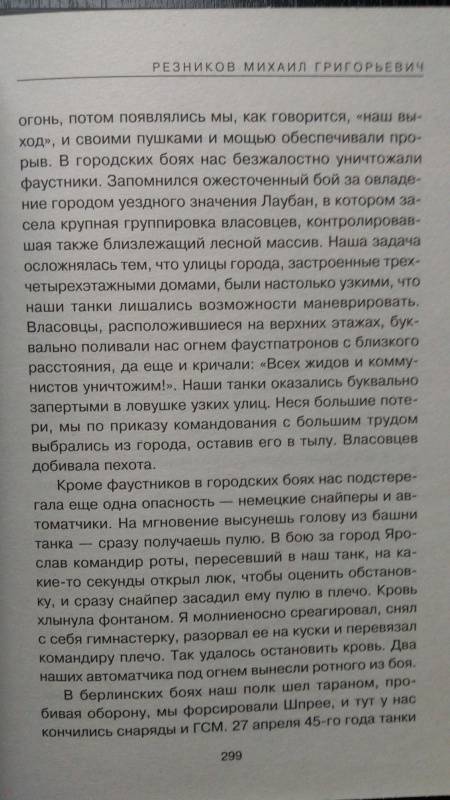 РЕЗНИКОВ МИХАИЛ ГРИГОРЬЕВИЧ

огонь, потом появлялись мы, как говорится, «наш выход», и своими пушками и мощью обеспечивали прорыв. В городских боях нас безжалостно уничтожали фаустники. Запомнился ожесточенный бой за овладение городом уездного значения Лаубан, в котором засела крупная группировка власовцев, контролировавшая также близлежащий лесной массив. Наша задача осложнялась тем, что улицы города, застроенные трехчетырехэтажными домами, были настолько узкими, что наши танки лишались возможности маневрировать. Власовцы, расположившиеся на верхних этажах, буквально поливали нас огнем фаустпатронов с близкого расстояния, да еще и кричали: «Всех жидов и коммунистов уничтожим!». Наши танки оказались буквально запертыми в ловушке узких улиц. Неся большие потери, мы по приказу командования с большим трудом выбрались из города, оставив его в тылу. Власовцев добивала пехота.

Кроме фаустников в городских боях нас подстерегала еще одна опасность — немецкие снайперы и автоматчики. На мгновение высунешь голову из башни танка — сразу получаешь пулю. В бою за город Ярослав командир роты, пересевший в наш танк, на какие-то секунды открыл люк, чтобы оценить обстановку, и сразу снайпер засадил ему пулю в плечо. Кровь хлынула фонтаном. Я молниеносно среагировал, снял с себя гимнастерку, разорвал ее на куски и перевязал командиру плечо. Так удалось остановить кровь. Два наших автоматчика под огнем вынесли ротного из боя.

В берлинских боях наш полк шел тараном, пробивая оборону, мы форсировали Шпрее, и тут у нас кончились снаряды и ГСМ. 27 апреля 45-го года танки

299